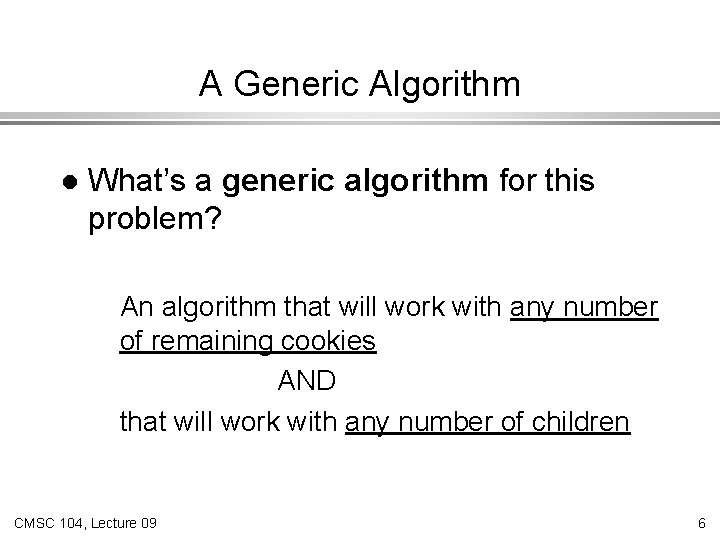 A Generic Algorithm

• What's a generic algorithm for this problem?

An algorithm that will work with any number of remaining cookies

AND

that will work with any number of children

CMSC 104, Lecture 09

6